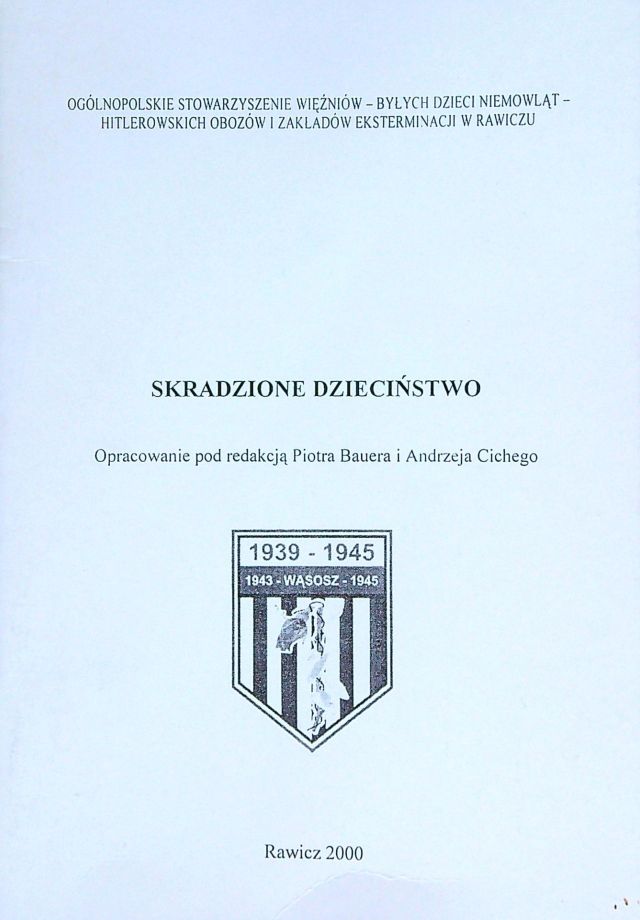 OGÓLNOPOLSKIE STOWARZYSZENIE WIĘŹNIÓW – BYŁYCH DZIECI NIEMOWLĄT – HITLEROWSKICH OBOZÓW I ZAKŁADÓW EKSTERMINACJI W RAWICZU

SKRADZIONE DZIECIŃSTWO

Opracowanie pod redakcją Piotra Bauera i Andrzeja Cichego

1939 - 1945

1943 - WĄSOSZ - 1945

Rawicz 2000